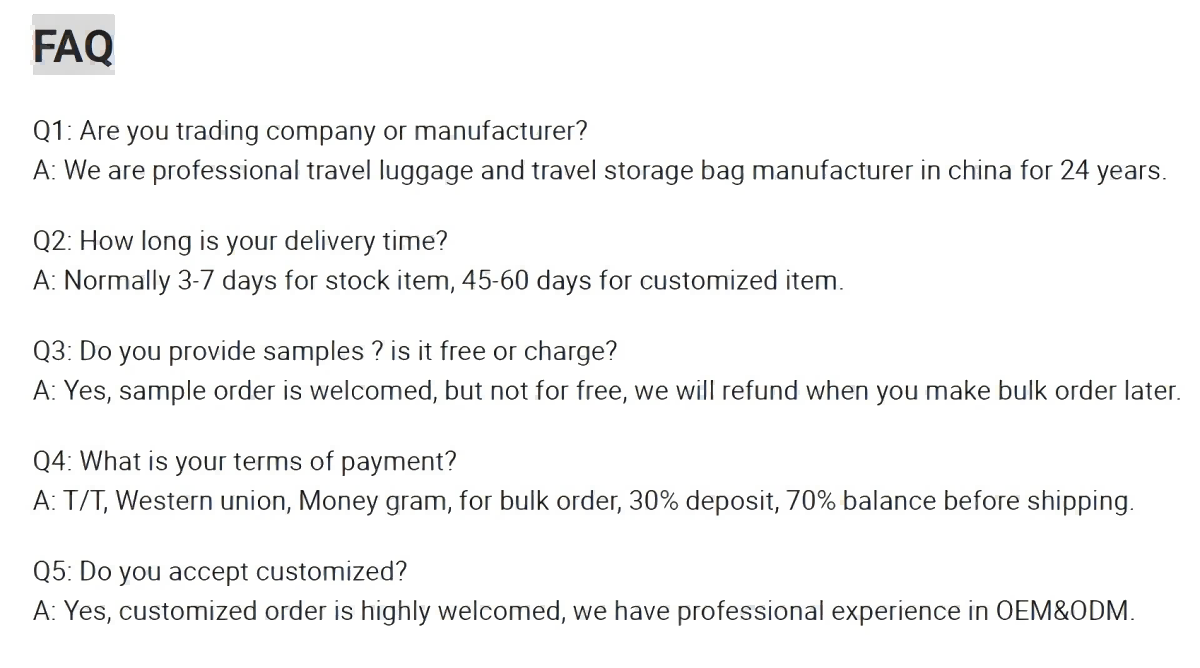 FAQ

Q1: Are you trading company or manufacturer?
A: We are professional travel luggage and travel storage bag manufacturer in china for 24 years.

Q2: How long is your delivery time?
A: Normally 3-7 days for stock item, 45-60 days for customized item.

Q3: Do you provide samples ? is it free or charge?
A: Yes, sample order is welcomed, but not for free, we will refund when you make bulk order later.

Q4: What is your terms of payment?
A: T/T, Western union, Money gram, for bulk order, 30% deposit, 70% balance before shipping.

Q5: Do you accept customized?
A: Yes, customized order is highly welcomed, we have professional experience in OEM&ODM.